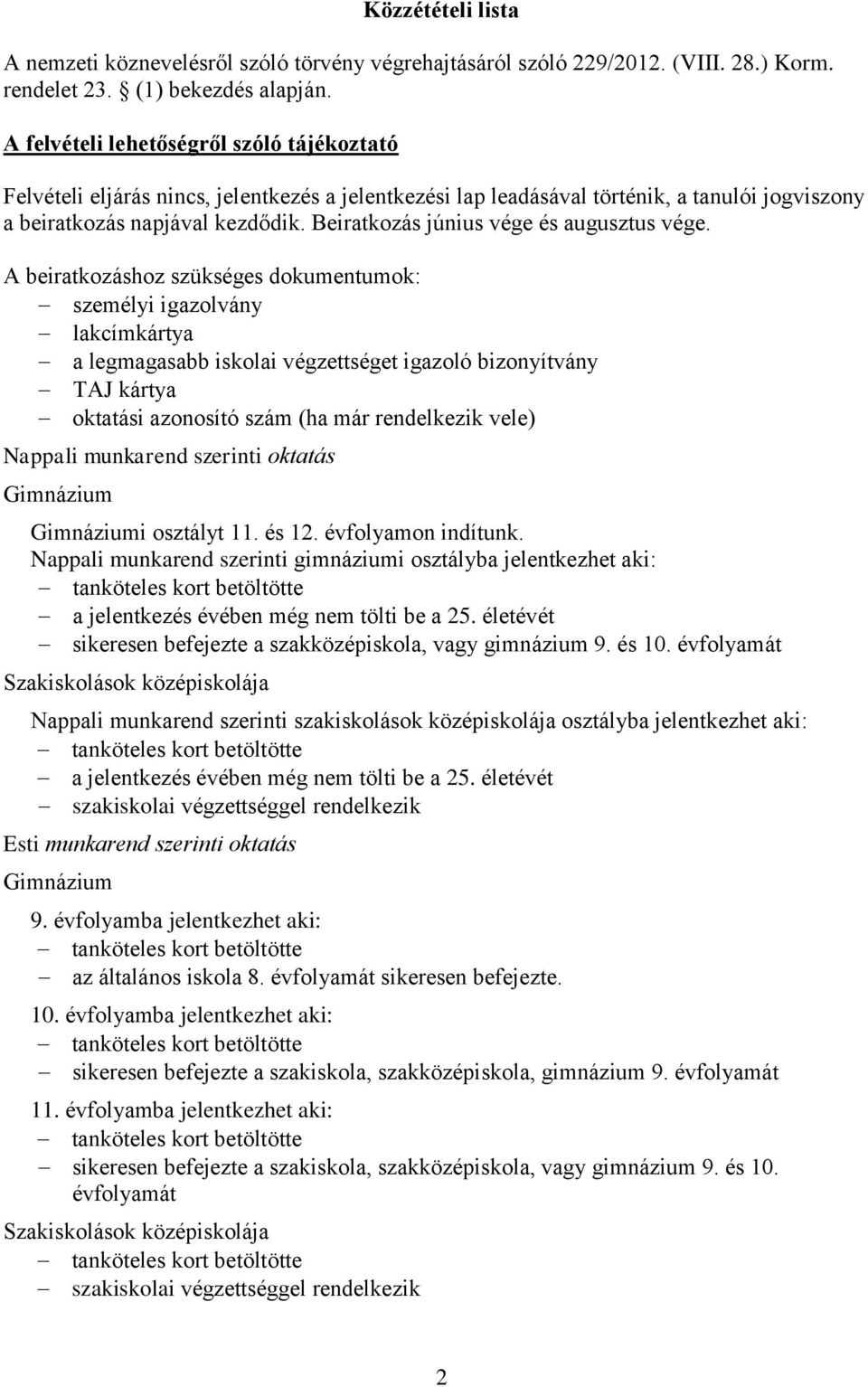 Közzétételi lista

A nemzeti köznevelésről szóló törvény végrehajtásáról szóló 229/2012. (VIII. 28.) Korm. rendelet 23. § (1) bekezdés alapján.

A felvételi lehetőségről szóló tájékoztató

Felvételi eljárás nincs, jelentkezés a jelentkezési lap leadásával történik, a tanulói jogviszony a beiratkozás napjával kezdődik. Beiratkozás június vége és augusztus vége.

A beiratkozáshoz szükséges dokumentumok:
– személyi igazolvány
– lakcímkártya
– a legmagasabb iskolai végzettséget igazoló bizonyítvány
– TAJ kártya
– oktatási azonosító szám (ha már rendelkezik vele)

Nappali munkarend szerinti oktatás

Gimnázium

Gimnáziumi osztályt 11. és 12. évfolyamon indítunk.
Nappali munkarend szerinti gimnáziumi osztályba jelentkezhet aki:
– tanköteles kort betöltötte
– a jelentkezés évében még nem tölti be a 25. életévét
– sikeresen befejezte a szakközépiskola, vagy gimnázium 9. és 10. évfolyamát

Szakiskolások középiskolája

Nappali munkarend szerinti szakiskolások középiskolája osztályba jelentkezhet aki:
– tanköteles kort betöltötte
– a jelentkezés évében még nem tölti be a 25. életévét
– szakiskolai végzettséggel rendelkezik

Esti munkarend szerinti oktatás

Gimnázium

9. évfolyamba jelentkezhet aki:
– tanköteles kort betöltötte
– az általános iskola 8. évfolyamát sikeresen befejezte.

10. évfolyamba jelentkezhet aki:
– tanköteles kort betöltötte
– sikeresen befejezte a szakiskola, szakközépiskola, gimnázium 9. évfolyamát

11. évfolyamba jelentkezhet aki:
– tanköteles kort betöltötte
– sikeresen befejezte a szakiskola, szakközépiskola, vagy gimnázium 9. és 10. évfolyamát

Szakiskolások középiskolája
– tanköteles kort betöltötte
– szakiskolai végzettséggel rendelkezik

2